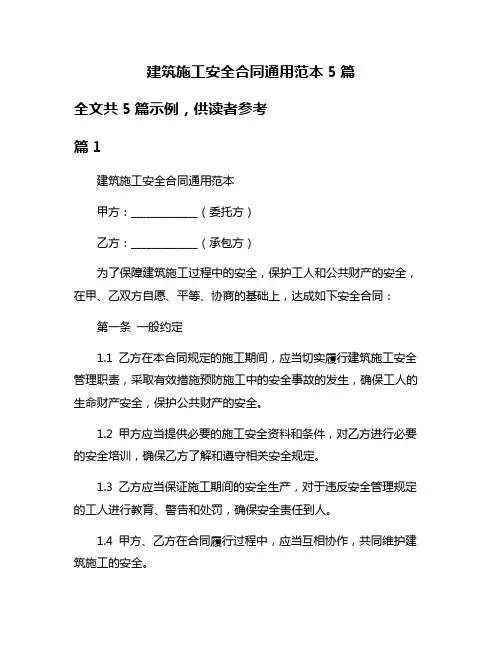 建筑施工安全合同通用范本 5 篇

全文共 5 篇示例，供读者参考

篇 1

建筑施工安全合同通用范本

甲方：____________（委托方）

乙方：____________（承包方）

为了保障建筑施工过程中的安全，保护工人和公共财产的安全，在甲、乙双方自愿、平等、协商的基础上，达成如下安全合同：

第一条 一般约定

1.1 乙方在本合同规定的施工期间，应当切实履行建筑施工安全管理职责，采取有效措施预防施工中的安全事故的发生，确保工人的生命财产安全，保护公共财产的安全。

1.2 甲方应当提供必要的施工安全资料和条件，对乙方进行必要的安全培训，确保乙方了解和遵守相关安全规定。

1.3 乙方应当保证施工期间的安全生产，对于违反安全管理规定的工人进行教育、警告和处罚，确保安全责任到人。

1.4 甲方、乙方在合同履行过程中，应当互相协作，共同维护建筑施工的安全。